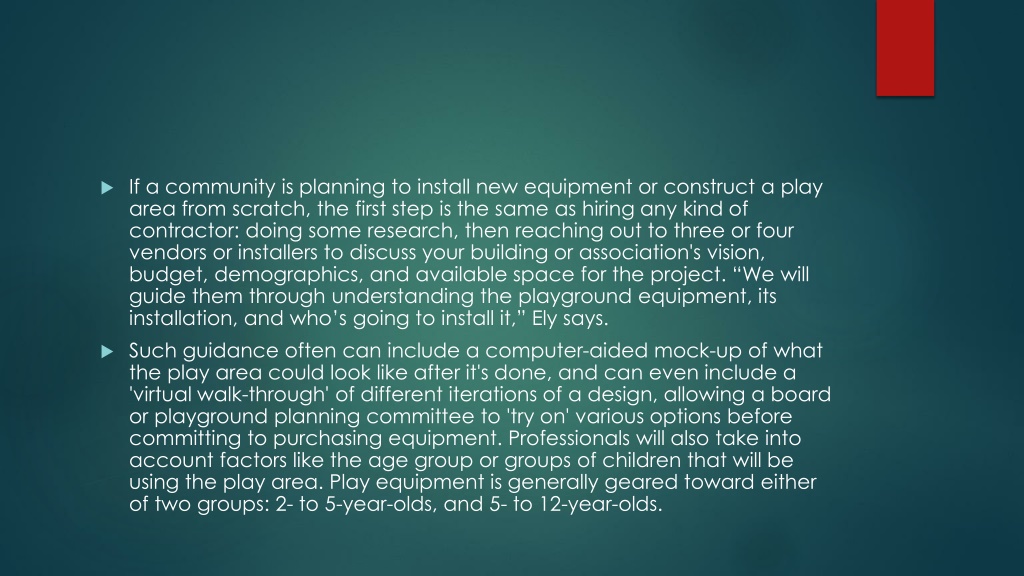 If a community is planning to install new equipment or construct a play area from scratch, the first step is the same as hiring any kind of contractor: doing some research, then reaching out to three or four vendors or installers to discuss your building or association's vision, budget, demographics, and available space for the project. “We will guide them through understanding the playground equipment, its installation, and who’s going to install it,” Ely says.

Such guidance often can include a computer-aided mock-up of what the play area could look like after it's done, and can even include a 'virtual walk-through' of different iterations of a design, allowing a board or playground planning committee to 'try on' various options before committing to purchasing equipment. Professionals will also take into account factors like the age group or groups of children that will be using the play area. Play equipment is generally geared toward either of two groups: 2- to 5-year-olds, and 5- to 12-year-olds.